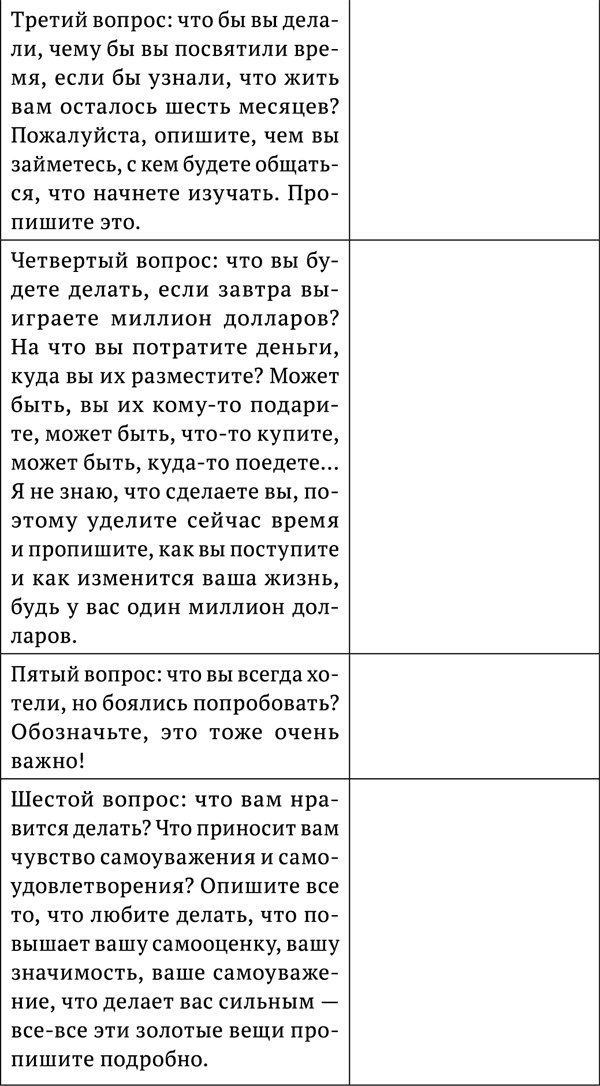 | | |
|---|---|
| Третий вопрос: что бы вы делали, чему бы вы посвятили время, если бы узнали, что жить вам осталось шесть месяцев? Пожалуйста, опишите, чем вы займетесь, с кем будете общаться, что начнете изучать. Пропишите это. | |
| Четвертый вопрос: что вы будете делать, если завтра выиграете миллион долларов? На что вы потратите деньги, куда вы их разместите? Может быть, вы их кому-то подарите, может быть, что-то купите, может быть, куда-то поедете... Я не знаю, что сделаете вы, поэтому уделите сейчас время и пропишите, как вы поступите и как изменится ваша жизнь, будь у вас один миллион долларов. | |
| Пятый вопрос: что вы всегда хотели, но боялись попробовать? Обозначьте, это тоже очень важно! | |
| Шестой вопрос: что вам нравится делать? Что приносит вам чувство самоуважения и самоудовлетворения? Опишите все то, что любите делать, что повышает вашу самооценку, вашу значимость, ваше самоуважение, что делает вас сильным — все-все эти золотые вещи пропишите подробно. | |